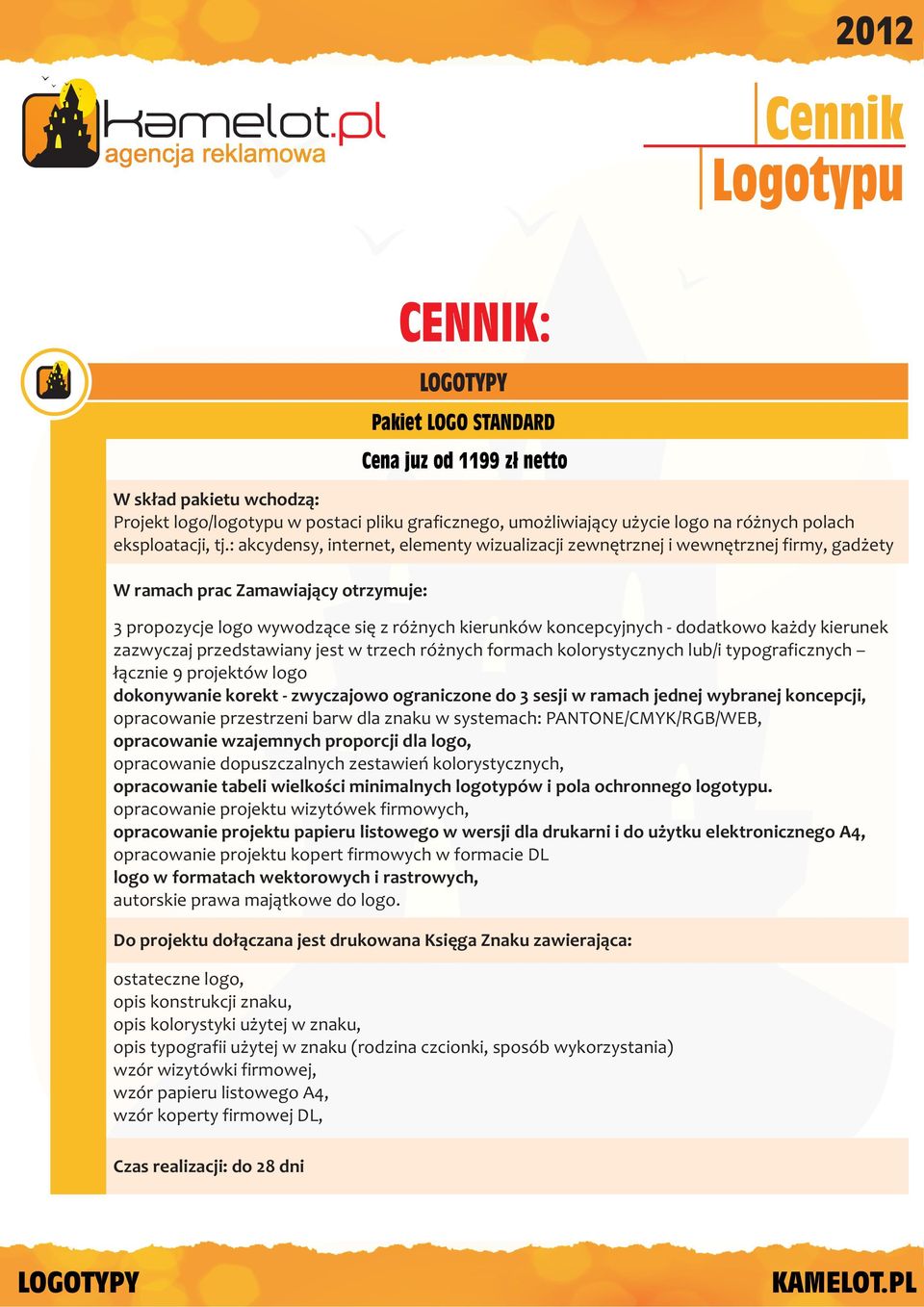 2012

kamelot.pl
agencja reklamowa

Cennik
Logotypu

CENNIK:

LOGOTYPY

Pakiet LOGO STANDARD

Cena juz od 1199 zł netto

W skład pakietu wchodzą:
Projekt logo/logotypu w postaci pliku graficznego, umożliwiający użycie logo na różnych polach eksploatacji, tj.: akcydensy, internet, elementy wizualizacji zewnętrznej i wewnętrznej firmy, gadżety

W ramach prac Zamawiający otrzymuje:

3 propozycje logo wywodzące się z różnych kierunków koncepcyjnych - dodatkowo każdy kierunek zazwyczaj przedstawiany jest w trzech różnych formach kolorystycznych lub/i typograficznych – łącznie 9 projektów logo
dokonywanie korekt - zwyczajowo ograniczone do 3 sesji w ramach jednej wybranej koncepcji,
opracowanie przestrzeni barw dla znaku w systemach: PANTONE/CMYK/RGB/WEB,
opracowanie wzajemnych proporcji dla logo,
opracowanie dopuszczalnych zestawień kolorystycznych,
opracowanie tabeli wielkości minimalnych logotypów i pola ochronnego logotypu.
opracowanie projektu wizytówek firmowych,
opracowanie projektu papieru listowego w wersji dla drukarni i do użytku elektronicznego A4,
opracowanie projektu kopert firmowych w formacie DL
logo w formatach wektorowych i rastrowych,
autorskie prawa majątkowe do logo.

Do projektu dołączana jest drukowana Księga Znaku zawierająca:

ostateczne logo,
opis konstrukcji znaku,
opis kolorystyki użytej w znaku,
opis typografii użytej w znaku (rodzina czcionki, sposób wykorzystania)
wzór wizytówki firmowej,
wzór papieru listowego A4,
wzór koperty firmowej DL,

Czas realizacji: do 28 dni

LOGOTYPY

KAMELOT.PL